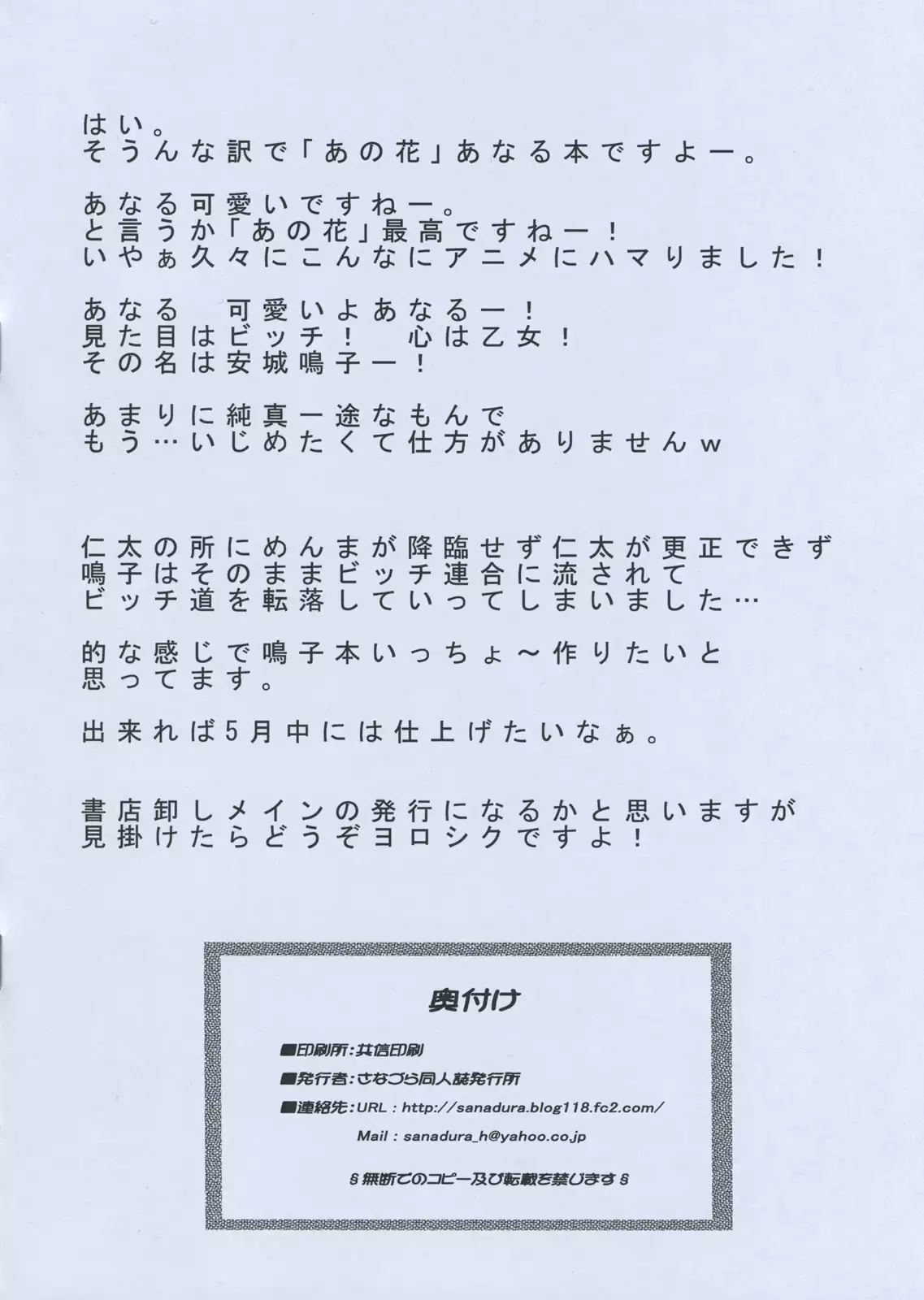 はい。
そうんな訳で「あの花」あなる本ですよー。

あなる可愛いですねー。
と言うか「あの花」最高ですねー！
いやぁ久々にこんなにアニメにハマりました！

あなる　可愛いよあなるー！
見た目はビッチ！　心は乙女！
その名は安城鳴子ー！

あまりに純真一途なもんで
もう…いじめたくて仕方がありませんw

仁太の所にめんまが降臨せず仁太が更正できず
鳴子はそのままビッチ連合に流されて
ビッチ道を転落していってしまいました…

的な感じで鳴子本いっちょ～作りたいと
思ってます。

出来れば5月中には仕上げたいなぁ。

書店卸しメインの発行になるかと思いますが
見掛けたらどうぞヨロシクですよ！

奥付け

■印刷所：共信印刷
■発行者：さなづら同人誌発行所
■連絡先：URL : http://sanadura.blog118.fc2.com/
Mail : sanadura_h@yahoo.co.jp

§無断でのコピー及び転載を禁じます§